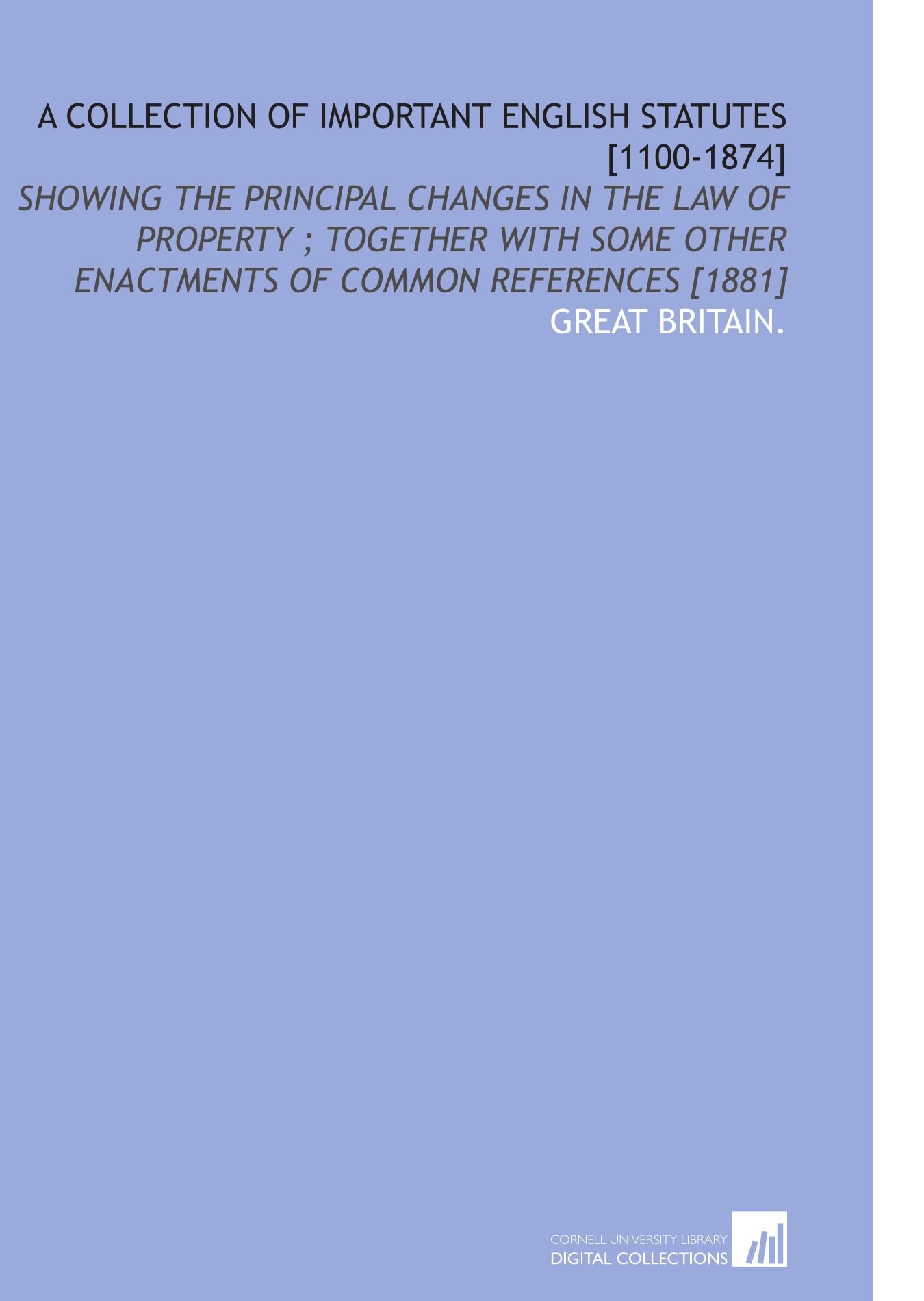 A COLLECTION OF IMPORTANT ENGLISH STATUTES [1100-1874]

SHOWING THE PRINCIPAL CHANGES IN THE LAW OF PROPERTY ; TOGETHER WITH SOME OTHER ENACTMENTS OF COMMON REFERENCES [1881]

GREAT BRITAIN.

CORNELL UNIVERSITY LIBRARY
DIGITAL COLLECTIONS